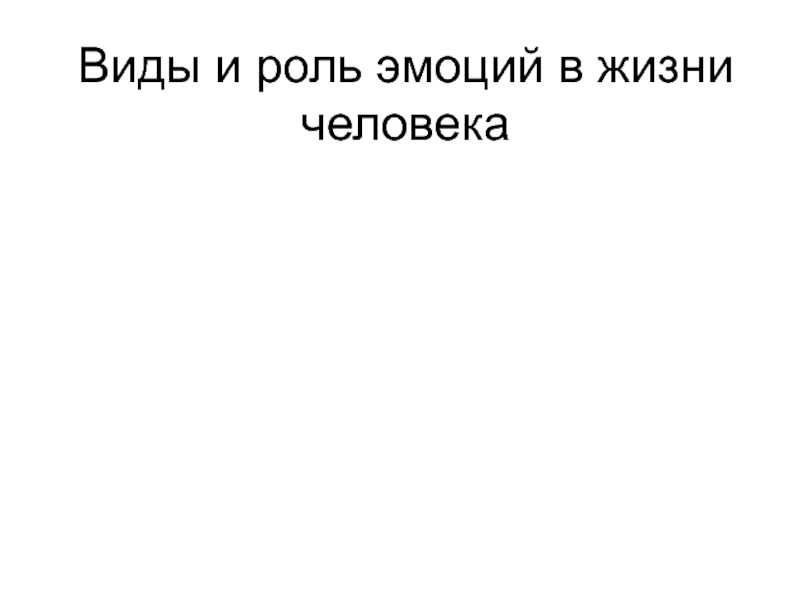 Виды и роль эмоций в жизни человека